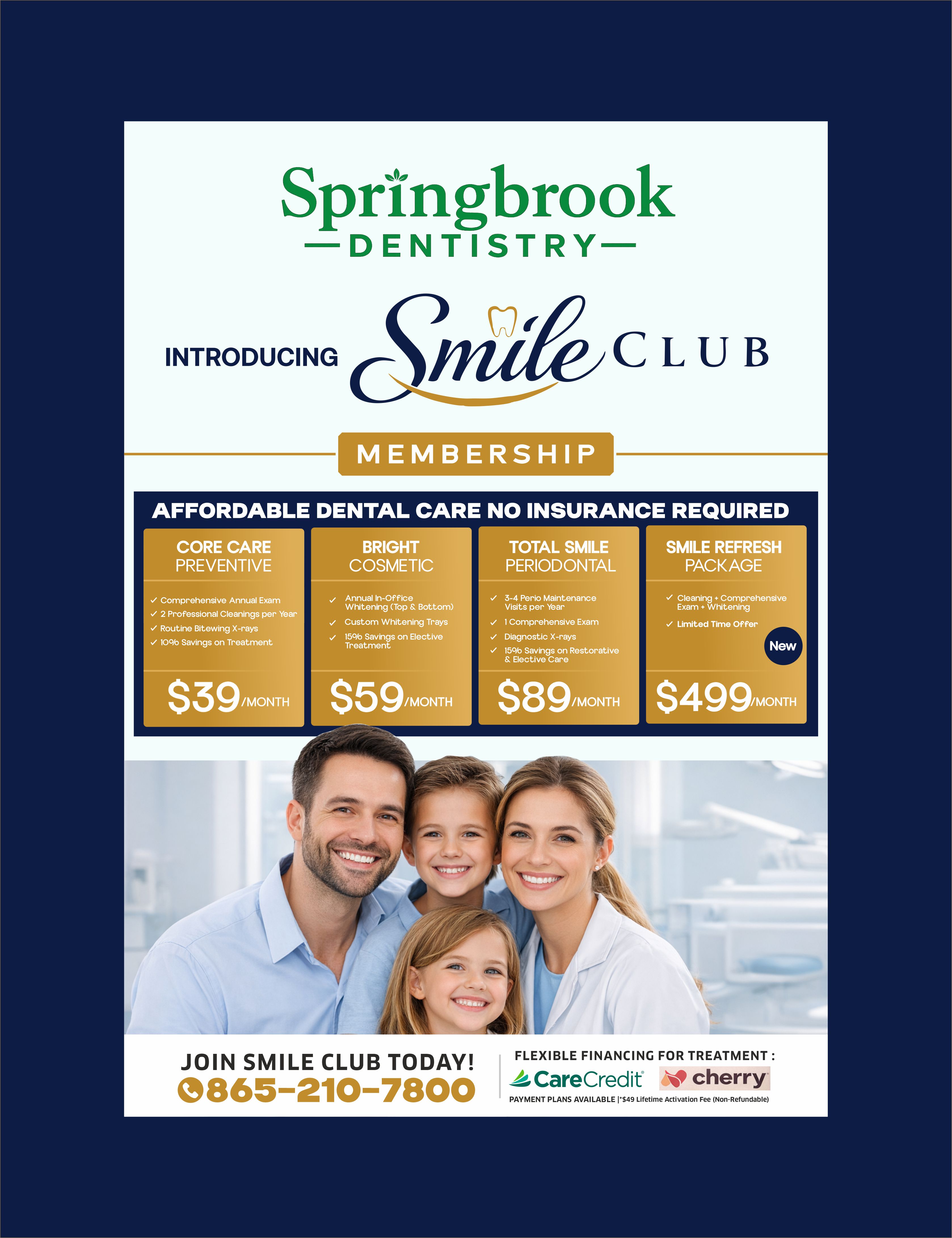 Springbrook
DENTISTRY

INTRODUCING Smile CLUB

MEMBERSHIP

AFFORDABLE DENTAL CARE NO INSURANCE REQUIRED

CORE CARE
PREVENTIVE

✓ Comprehensive Annual Exam
✓ 2 Professional Cleanings per Year
✓ Routine Bitewing X-rays
✓ 10% Savings on Treatment

$39/MONTH

BRIGHT
COSMETIC

✓ Annual In-Office Whitening (Top & Bottom)
✓ Custom Whitening Trays
✓ 15% Savings on Elective Treatment

$59/MONTH

TOTAL SMILE
PERIODONTAL

✓ 3-4 Perio Maintenance Visits per Year
✓ 1 Comprehensive Exam
✓ Diagnostic X-rays
✓ 15% Savings on Restorative & Elective Care

$89/MONTH

SMILE REFRESH
PACKAGE

✓ Cleaning + Comprehensive Exam + Whitening
✓ Limited Time Offer

New

$499/MONTH

JOIN SMILE CLUB TODAY!
865-210-7800

FLEXIBLE FINANCING FOR TREATMENT :
CareCredit cherry
PAYMENT PLANS AVAILABLE |*$49 Lifetime Activation Fee (Non-Refundable)